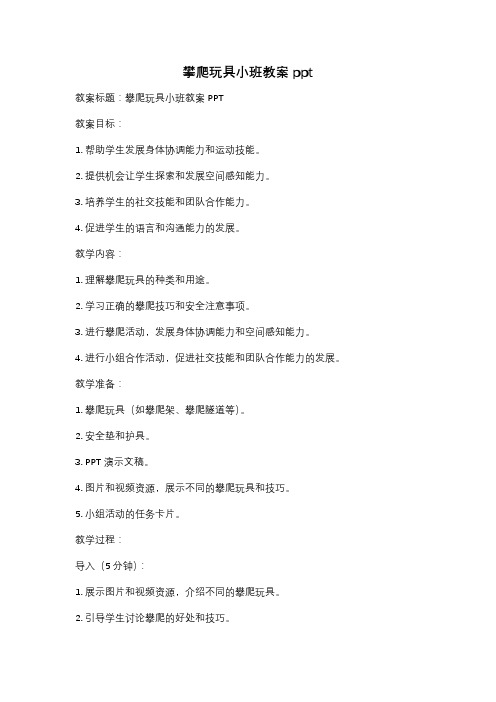 攀爬玩具小班教案 ppt

教案标题：攀爬玩具小班教案 PPT

教案目标：

1. 帮助学生发展身体协调能力和运动技能。

2. 提供机会让学生探索和发展空间感知能力。

3. 培养学生的社交技能和团队合作能力。

4. 促进学生的语言和沟通能力的发展。

教学内容：

1. 理解攀爬玩具的种类和用途。

2. 学习正确的攀爬技巧和安全注意事项。

3. 进行攀爬活动，发展身体协调能力和空间感知能力。

4. 进行小组合作活动，促进社交技能和团队合作能力的发展。

教学准备：

1. 攀爬玩具（如攀爬架、攀爬隧道等）。

2. 安全垫和护具。

3. PPT 演示文稿。

4. 图片和视频资源，展示不同的攀爬玩具和技巧。

5. 小组活动的任务卡片。

教学过程：

导入（5 分钟）：

1. 展示图片和视频资源，介绍不同的攀爬玩具。

2. 引导学生讨论攀爬的好处和技巧。